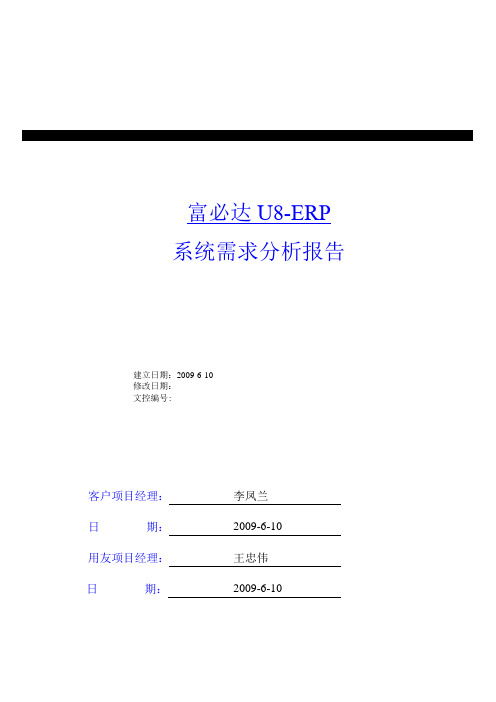 富必达 U8-ERP
系统需求分析报告

建立日期：2009 6 10
修改日期：
文控编号：

客户项目经理： 李凤兰

日 期： 2009-6-10

用友项目经理： 王忠伟

日 期： 2009-6-10